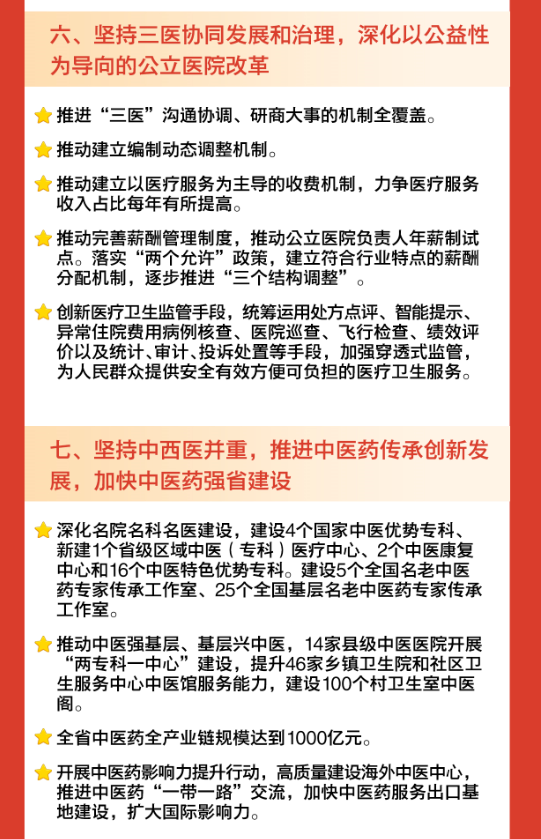 六、坚持三医协同发展和治理，深化以公益性为导向的公立医院改革

推进“三医”沟通协调、研商大事的机制全覆盖。

推动建立编制动态调整机制。

推动建立以医疗服务为主导的收费机制，力争医疗服务收入占比每年有所提高。

推动完善薪酬管理制度，推动公立医院负责人年薪制试点。落实“两个允许”政策，建立符合行业特点的薪酬分配机制，逐步推进“三个结构调整”。

创新医疗卫生监管手段，统筹运用处方点评、智能提示、异常住院费用病例核查、医院巡查、飞行检查、绩效评价以及统计、审计、投诉处置等手段，加强穿透式监管，为人民群众提供安全有效方便可负担的医疗卫生服务。

七、坚持中西医并重，推进中医药传承创新发展，加快中医药强省建设

深化名院名科名医建设，建设4个国家中医优势专科、新建1个省级区域中医（专科）医疗中心、2个中医康复中心和16个中医特色优势专科。建设5个全国名老中医药专家传承工作室、25个全国基层名老中医药专家传承工作室。

推动中医强基层、基层兴中医，14家县级中医医院开展“两专科一中心”建设，提升46家乡镇卫生院和社区卫生服务中心中医馆服务能力，建设100个村卫生室中医阁。

全省中医药全产业链规模达到1000亿元。

开展中医药影响力提升行动，高质量建设海外中医中心，推进中医药“一带一路”交流，加快中医药服务出口基地建设，扩大国际影响力。